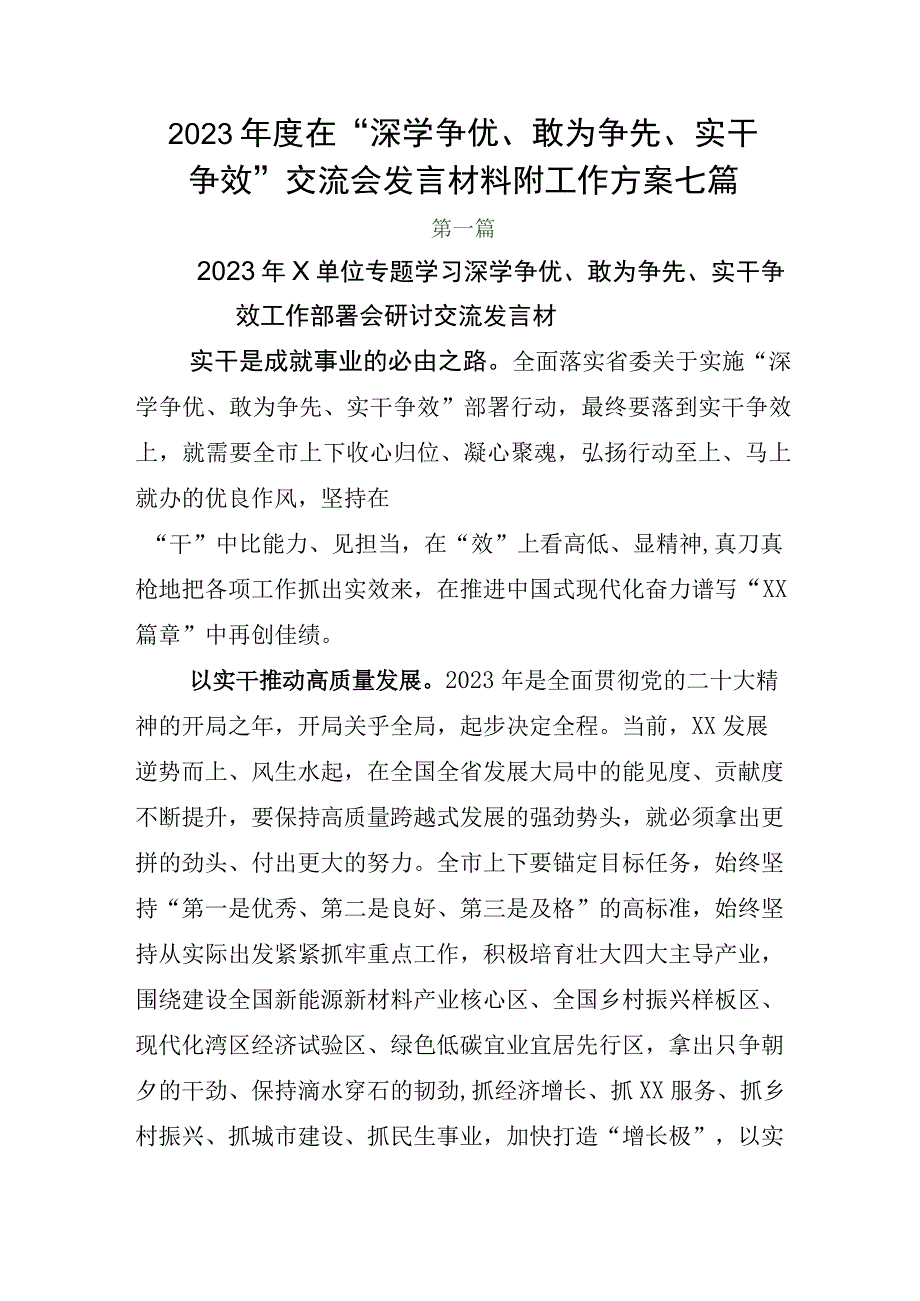 2023年度在“深学争优、敢为争先、实干争效”交流会发言材料附工作方案七篇

第一篇

2023年X单位专题学习深学争优、敢为争先、实干争效工作部署会研讨交流发言材

实干是成就事业的必由之路。全面落实省委关于实施“深学争优、敢为争先、实干争效”部署行动，最终要落到实干争效上，就需要全市上下收心归位、凝心聚魂，弘扬行动至上、马上就办的优良作风，坚持在

“干”中比能力、见担当，在“效”上看高低、显精神,真刀真枪地把各项工作抓出实效来，在推进中国式现代化奋力谱写“XX篇章”中再创佳绩。

以实干推动高质量发展。2023年是全面贯彻党的二十大精神的开局之年，开局关乎全局，起步决定全程。当前，XX发展逆势而上、风生水起，在全国全省发展大局中的能见度、贡献度不断提升，要保持高质量跨越式发展的强劲势头，就必须拿出更拼的劲头、付出更大的努力。全市上下要锚定目标任务，始终坚持“第一是优秀、第二是良好、第三是及格”的高标准，始终坚持从实际出发紧紧抓牢重点工作，积极培育壮大四大主导产业，围绕建设全国新能源新材料产业核心区、全国乡村振兴样板区、现代化湾区经济试验区、绿色低碳宜业宜居先行区，拿出只争朝夕的干劲、保持滴水穿石的韧劲,抓经济增长、抓XX服务、抓乡村振兴、抓城市建设、抓民生事业，加快打造“增长极”，以实